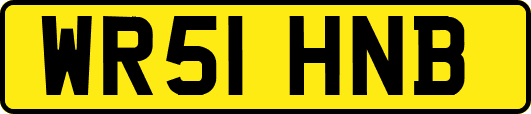 WR51 HNB